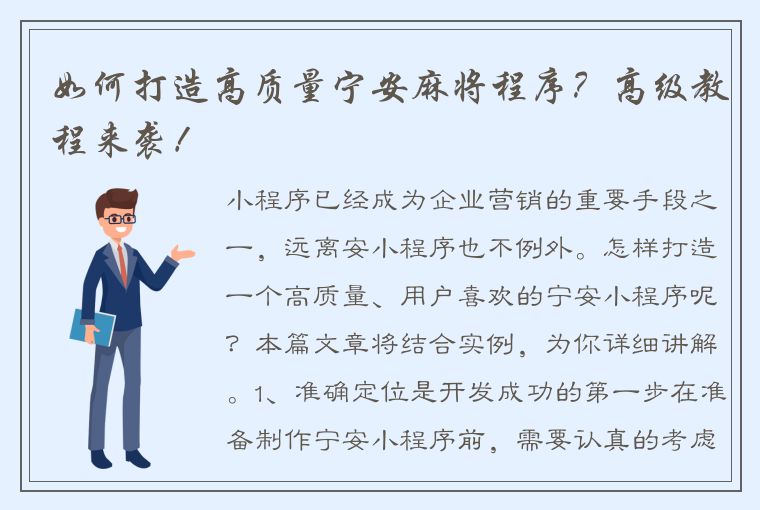 如何打造高质量宁安麻将程序？高级教程来袭！

小程序已经成为企业营销的重要手段之一，远离安小程序也不例外。怎样打造一个高质量、用户喜欢的宁安小程序呢？本篇文章将结合实例，为你详细讲解。1、准确定位是开发成功的第一步在准备制作宁安小程序前，需要认真的考虑